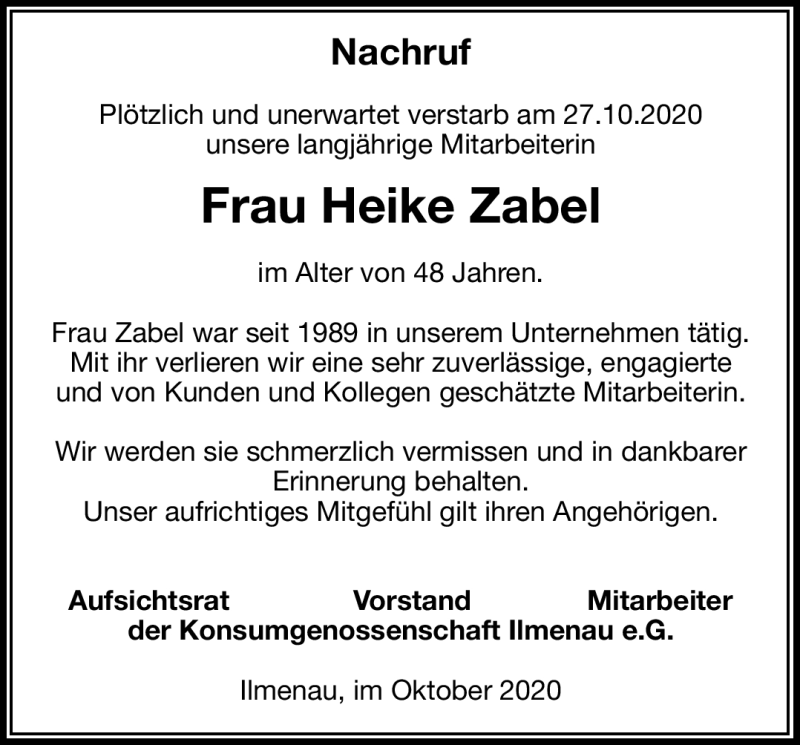 Nachruf

Plötzlich und unerwartet verstarb am 27.10.2020 unsere langjährige Mitarbeiterin

Frau Heike Zabel

im Alter von 48 Jahren.

Frau Zabel war seit 1989 in unserem Unternehmen tätig. Mit ihr verlieren wir eine sehr zuverlässige, engagierte und von Kunden und Kollegen geschätzte Mitarbeiterin.

Wir werden sie schmerzlich vermissen und in dankbarer Erinnerung behalten.
Unser aufrichtiges Mitgefühl gilt ihren Angehörigen.

Aufsichtsrat Vorstand Mitarbeiter
der Konsumgenossenschaft Ilmenau e.G.

Ilmenau, im Oktober 2020